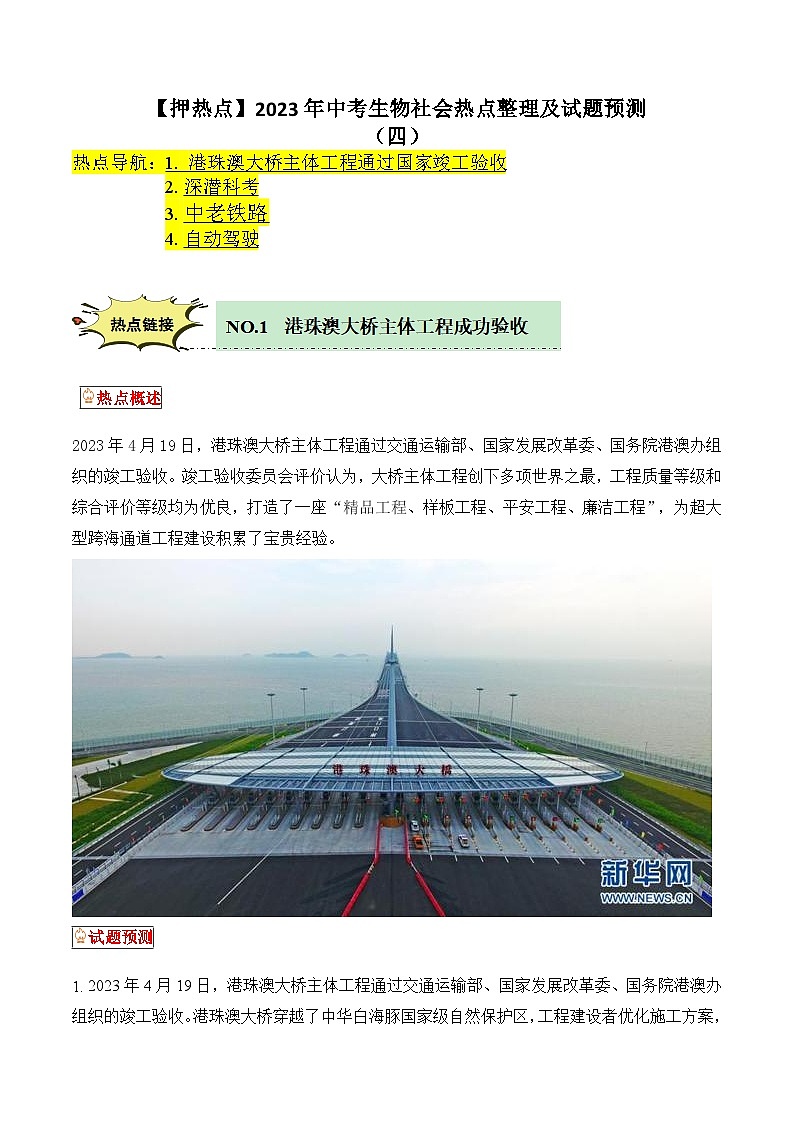 【押热点】2023年中考生物社会热点整理及试题预测（四）

热点导航：1. 港珠澳大桥主体工程通过国家竣工验收
2. 深潜科考
3. 中老铁路
4. 自动驾驶

热点链接

NO.1 港珠澳大桥主体工程成功验收

热点概述

2023年4月19日，港珠澳大桥主体工程通过交通运输部、国家发展改革委、国务院港澳办组织的竣工验收。竣工验收委员会评价认为，大桥主体工程创下多项世界之最，工程质量等级和综合评价等级均为优良，打造了一座“精品工程、样板工程、平安工程、廉洁工程”，为超大型跨海通道工程建设积累了宝贵经验。

港珠澳大桥

新华网
WWW.NEWS.CN

试题预测

1. 2023年4月19日，港珠澳大桥主体工程通过交通运输部、国家发展改革委、国务院港澳办组织的竣工验收。港珠澳大桥穿越了中华白海豚国家级自然保护区，工程建设者优化施工方案，